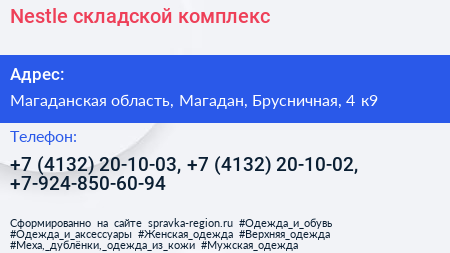 Nestle складской комплекс

Адрес:

Магаданская область, Магадан, Брусничная, 4 к9

Телефон:

+7 (4132) 20-10-03, +7 (4132) 20-10-02, +7-924-850-60-94

Сформированно на сайте spravka-region.ru #Одежда_и_обувь #Одежда_и_аксессуары #Женская_одежда #Верхняя_одежда #Меха,_дублёнки,_одежда_из_кожи #Мужская_одежда